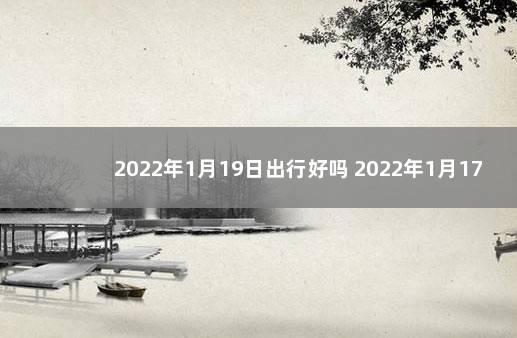 2022年1月19日出行好吗 2022年1月17